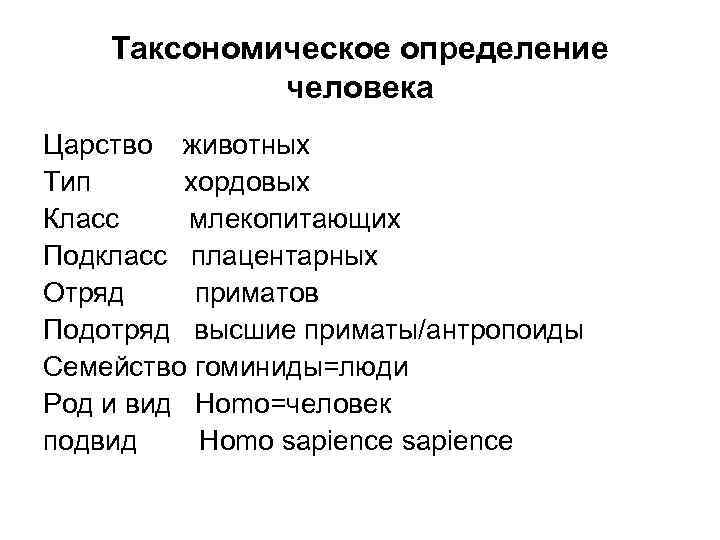 Таксономическое определение человека

Царство животных
Тип хордовых
Класс млекопитающих
Подкласс плацентарных
Отряд приматов
Подотряд высшие приматы/антропоиды
Семейство гоминиды=люди
Род и вид Homo=человек
подвид Homo sapience sapience